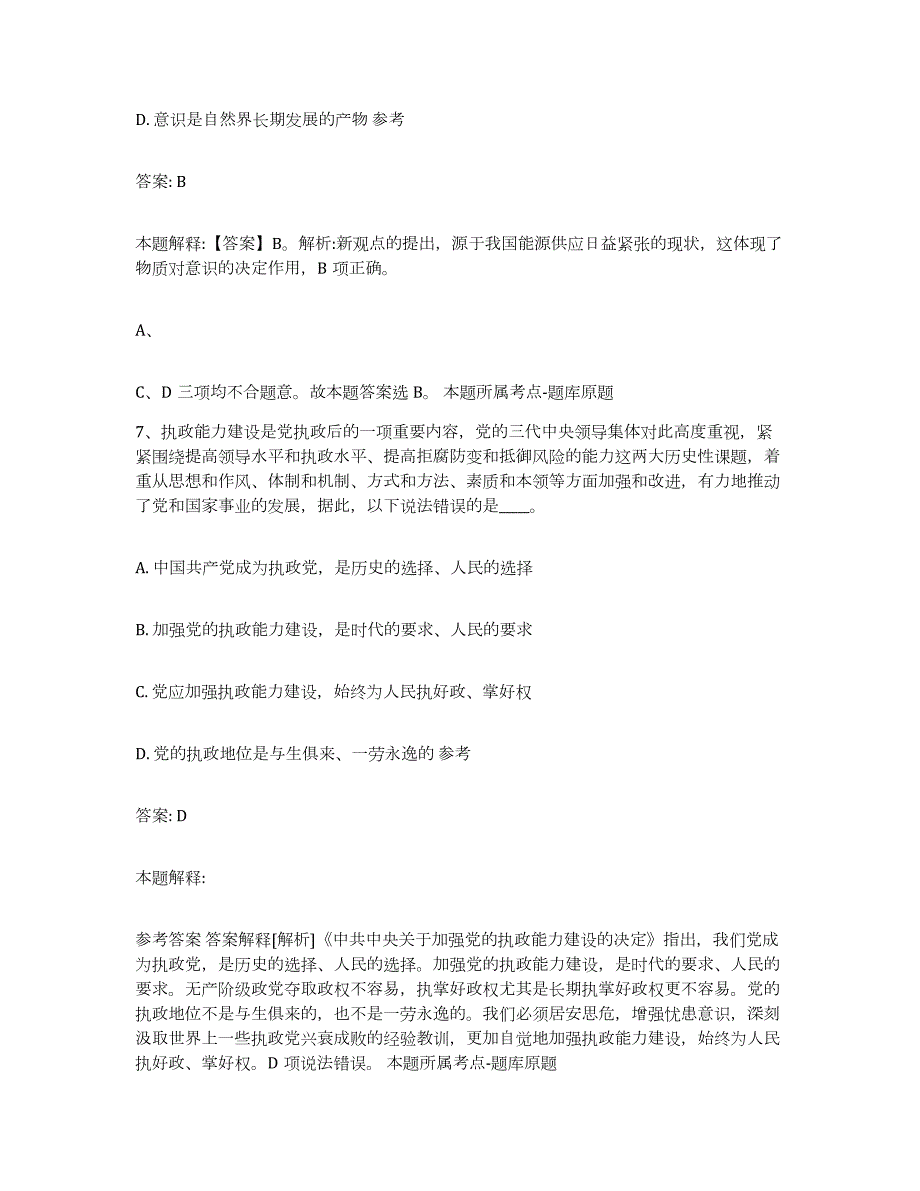 D. 意识是自然界长期发展的产物 参考

答案: B

本题解释:【答案】B。解析:新观点的提出，源于我国能源供应日益紧张的现状，这体现了物质对意识的决定作用，B 项正确。

A、

C、D 三项均不合题意。故本题答案选 B。 本题所属考点-题库原题

7、执政能力建设是党执政后的一项重要内容，党的三代中央领导集体对此高度重视，紧紧围绕提高领导水平和执政水平、提高拒腐防变和抵御风险的能力这两大历史性课题，着重从思想和作风、体制和机制、方式和方法、素质和本领等方面加强和改进，有力地推动了党和国家事业的发展，据此，以下说法错误的是____。

A. 中国共产党成为执政党，是历史的选择、人民的选择

B. 加强党的执政能力建设，是时代的要求、人民的要求

C. 党应加强执政能力建设，始终为人民执好政、掌好权

D. 党的执政地位是与生俱来、一劳永逸的 参考

答案: D

本题解释:

参考答案 答案解释[解析]《中共中央关于加强党的执政能力建设的决定》指出，我们党成为执政党，是历史的选择、人民的选择。加强党的执政能力建设，是时代的要求、人民的要求。无产阶级政党夺取政权不容易，执掌好政权尤其是长期执掌好政权更不容易。党的执政地位不是与生俱来的，也不是一劳永逸的。我们必须居安思危，增强忧患意识，深刻汲取世界上一些执政党兴衰成败的经验教训，更加自觉地加强执政能力建设，始终为人民执好政、掌好权。D 项说法错误。 本题所属考点-题库原题